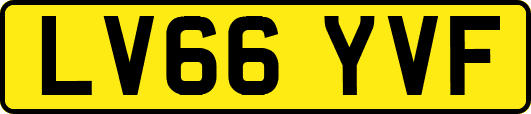 LV66 YVF